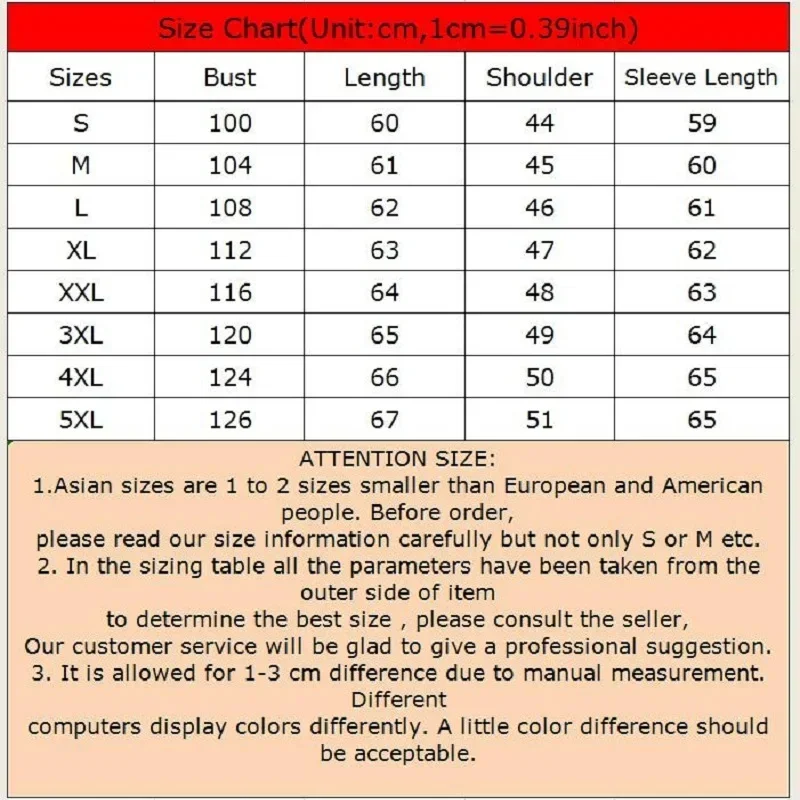 Size Chart(Unit:cm,1cm=0.39inch)

| Sizes | Bust | Length | Shoulder | Sleeve Length |
|---|---|---|---|---|
| S | 100 | 60 | 44 | 59 |
| M | 104 | 61 | 45 | 60 |
| L | 108 | 62 | 46 | 61 |
| XL | 112 | 63 | 47 | 62 |
| XXL | 116 | 64 | 48 | 63 |
| 3XL | 120 | 65 | 49 | 64 |
| 4XL | 124 | 66 | 50 | 65 |
| 5XL | 126 | 67 | 51 | 65 |

ATTENTION SIZE:
1.Asian sizes are 1 to 2 sizes smaller than European and American people. Before order,
please read our size information carefully but not only S or M etc.
2. In the sizing table all the parameters have been taken from the outer side of item
to determine the best size , please consult the seller,
Our customer service will be glad to give a professional suggestion.
3. It is allowed for 1-3 cm difference due to manual measurement. Different
computers display colors differently. A little color difference should be acceptable.